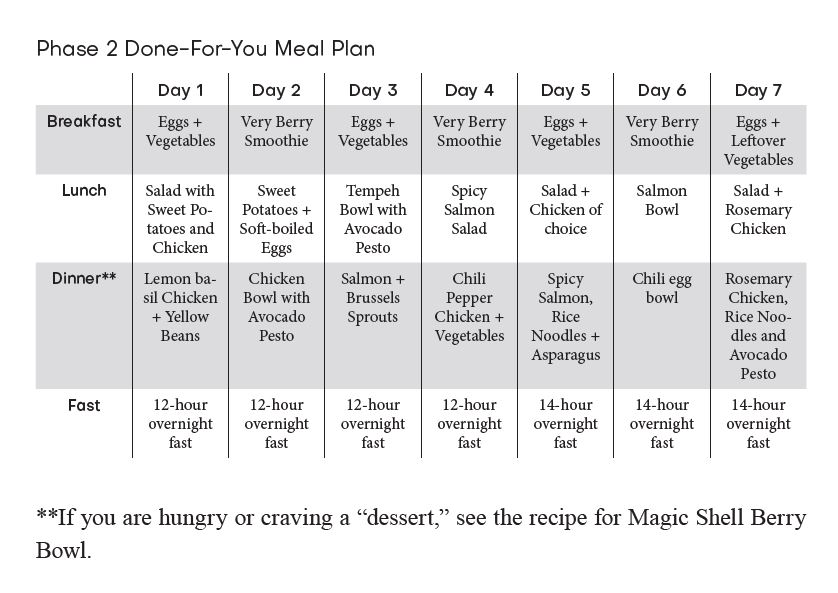 Phase 2 Done-For-You Meal Plan

| | Day 1 | Day 2 | Day 3 | Day 4 | Day 5 | Day 6 | Day 7 |
|---|---|---|---|---|---|---|---|
| Breakfast | Eggs + Vegetables | Very Berry Smoothie | Eggs + Vegetables | Very Berry Smoothie | Eggs + Vegetables | Very Berry Smoothie | Eggs + Leftover Vegetables |
| Lunch | Salad with Sweet Potatoes and Chicken | Sweet Potatoes + Soft-boiled Eggs | Tempeh Bowl with Avocado Pesto | Spicy Salmon Salad | Salad + Chicken of choice | Salmon Bowl | Salad + Rosemary Chicken |
| Dinner** | Lemon basil Chicken + Yellow Beans | Chicken Bowl with Avocado Pesto | Salmon + Brussels Sprouts | Chili Pepper Chicken + Vegetables | Spicy Salmon, Rice Noodles + Asparagus | Chili egg bowl | Rosemary Chicken, Rice Noodles and Avocado Pesto |
| Fast | 12-hour overnight fast | 12-hour overnight fast | 12-hour overnight fast | 12-hour overnight fast | 14-hour overnight fast | 14-hour overnight fast | 14-hour overnight fast |

**If you are hungry or craving a “dessert,” see the recipe for Magic Shell Berry Bowl.